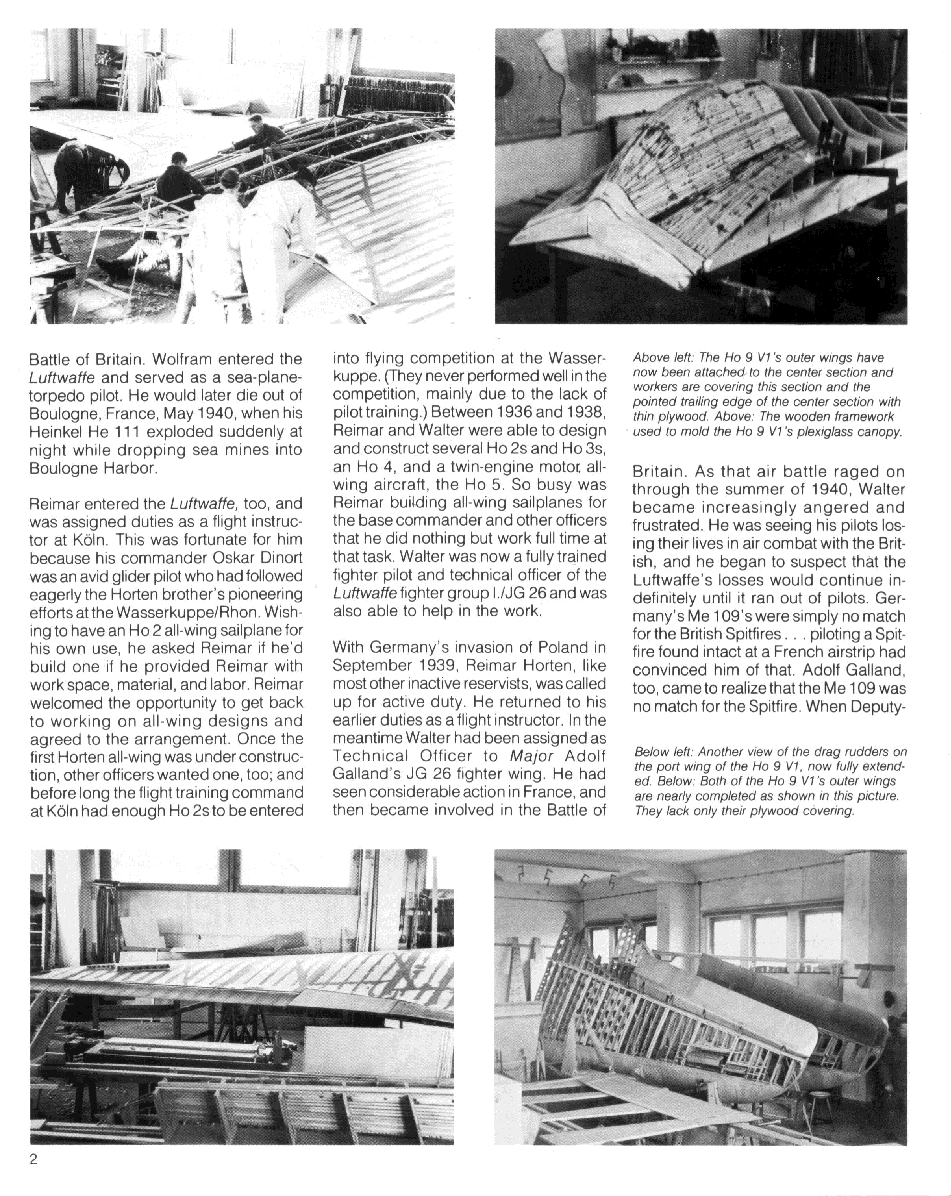 Battle of Britain. Wolfram entered the Luftwaffe and served as a sea-plane-torpedo pilot. He would later die out of Boulogne, France, May 1940, when his Heinkel He 111 exploded suddenly at night while dropping sea mines into Boulogne Harbor.

Reimar entered the Luftwaffe, too, and was assigned duties as a flight instructor at Köln. This was fortunate for him because his commander Oskar Dinort was an avid glider pilot who had followed eagerly the Horten brother's pioneering efforts at the Wasserkuppe/Rhon. Wishing to have an Ho 2 all-wing sailplane for his own use, he asked Reimar if he'd build one if he provided Reimar with work space, material, and labor. Reimar welcomed the opportunity to get back to working on all-wing designs and agreed to the arrangement. Once the first Horten all-wing was under construction, other officers wanted one, too; and before long the flight training command at Köln had enough Ho 2s to be entered into flying competition at the Wasserkuppe. (They never performed well in the competition, mainly due to the lack of pilot training.) Between 1936 and 1938, Reimar and Walter were able to design and construct several Ho 2s and Ho 3s, an Ho 4, and a twin-engine motor, all-wing aircraft, the Ho 5. So busy was Reimar building all-wing sailplanes for the base commander and other officers that he did nothing but work full time at that task. Walter was now a fully trained fighter pilot and technical officer of the Luftwaffe fighter group I./JG 26 and was also able to help in the work.

With Germany's invasion of Poland in September 1939, Reimar Horten, like most other inactive reservists, was called up for active duty. He returned to his earlier duties as a flight instructor. In the meantime Walter had been assigned as Technical Officer to Major Adolf Galland's JG 26 fighter wing. He had seen considerable action in France, and then became involved in the Battle of

Above left: The Ho 9 V1's outer wings have now been attached to the center section and workers are covering this section and the pointed trailing edge of the center section with thin plywood. Above: The wooden framework used to mold the Ho 9 V1's plexiglass canopy.

Britain. As that air battle raged on through the summer of 1940, Walter became increasingly angered and frustrated. He was seeing his pilots losing their lives in air combat with the British, and he began to suspect that the Luftwaffe's losses would continue indefinitely until it ran out of pilots. Germany's Me 109's were simply no match for the British Spitfires . . . piloting a Spitfire found intact at a French airstrip had convinced him of that. Adolf Galland, too, came to realize that the Me 109 was no match for the Spitfire. When Deputy-

Below left: Another view of the drag rudders on the port wing of the Ho 9 V1, now fully extended. Below: Both of the Ho 9 V1's outer wings are nearly completed as shown in this picture. They lack only their plywood covering.

2